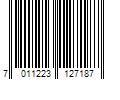 7 011223 127187